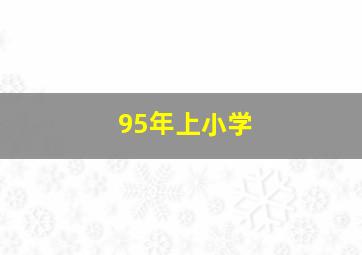 95年上小学